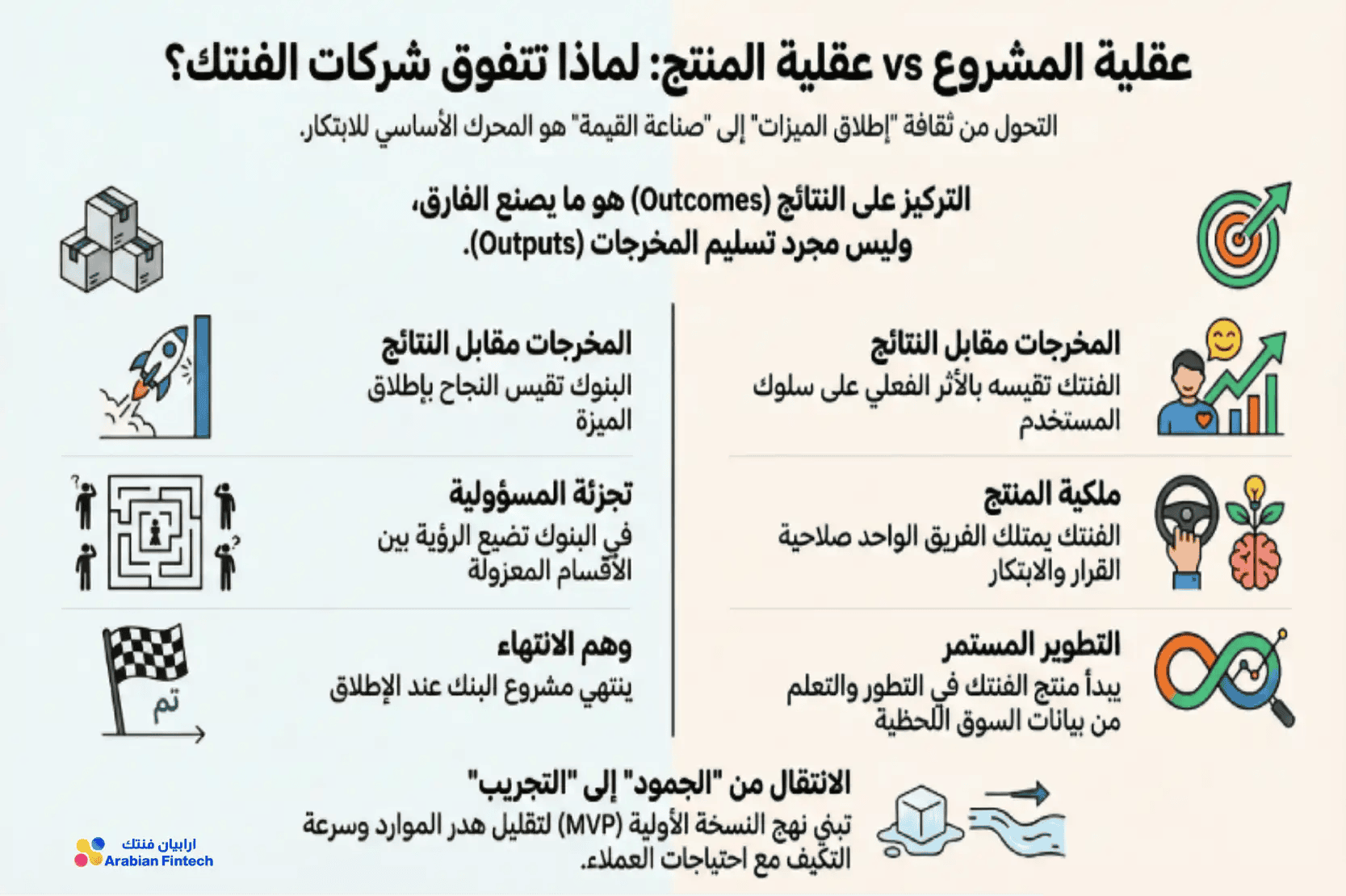 عقلية المشروع vs عقلية المنتج: لماذا تتفوق شركات الفنتك؟

التحول من ثقافة "إطلاق الميزات" إلى "صناعة القيمة" هو المحرك الأساسي للابتكار.

التركيز على النتائج (Outcomes) هو ما يصنع الفارق، وليس مجرد تسليم المخرجات (Outputs).

المخرجات مقابل النتائج
الفنتك تقيسه بالأثر الفعلي على سلوك المستخدم

ملكية المنتج
الفنتك يمتلك الفريق الواحد صلاحية القرار والابتكار

التطوير المستمر
يبدأ منتج الفنتك في التطور والتعلم من بيانات السوق اللحظية

المخرجات مقابل النتائج
البنوك تقيس النجاح بإطلاق الميزة

تجزئة المسؤولية
في البنوك تضيع الرؤية بين الأقسام المعزولة

وهم الانتهاء
ينتهي مشروع البنك عند الإطلاق

تم

الانتقال من "الجمود" إلى "التجريب"
تبني نهج النسخة الأولية (MVP) لتقليل هدر الموارد وسرعة التكيف مع احتياجات العملاء.

ارابيان فنتك
Arabian Fintech